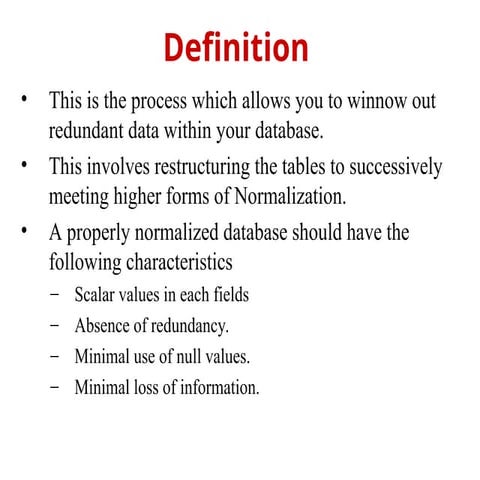 Definition

• This is the process which allows you to winnow out redundant data within your database.

• This involves restructuring the tables to successively meeting higher forms of Normalization.

• A properly normalized database should have the following characteristics

– Scalar values in each fields

– Absence of redundancy.

– Minimal use of null values.

– Minimal loss of information.